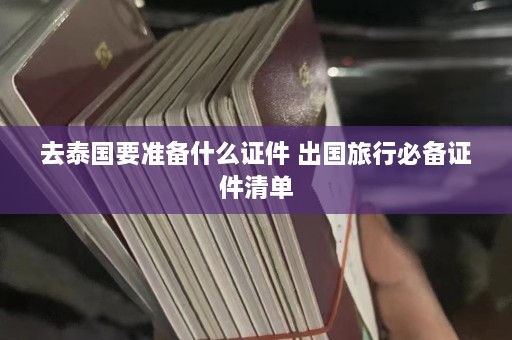 去泰国要准备什么证件 出国旅行必备证件清单